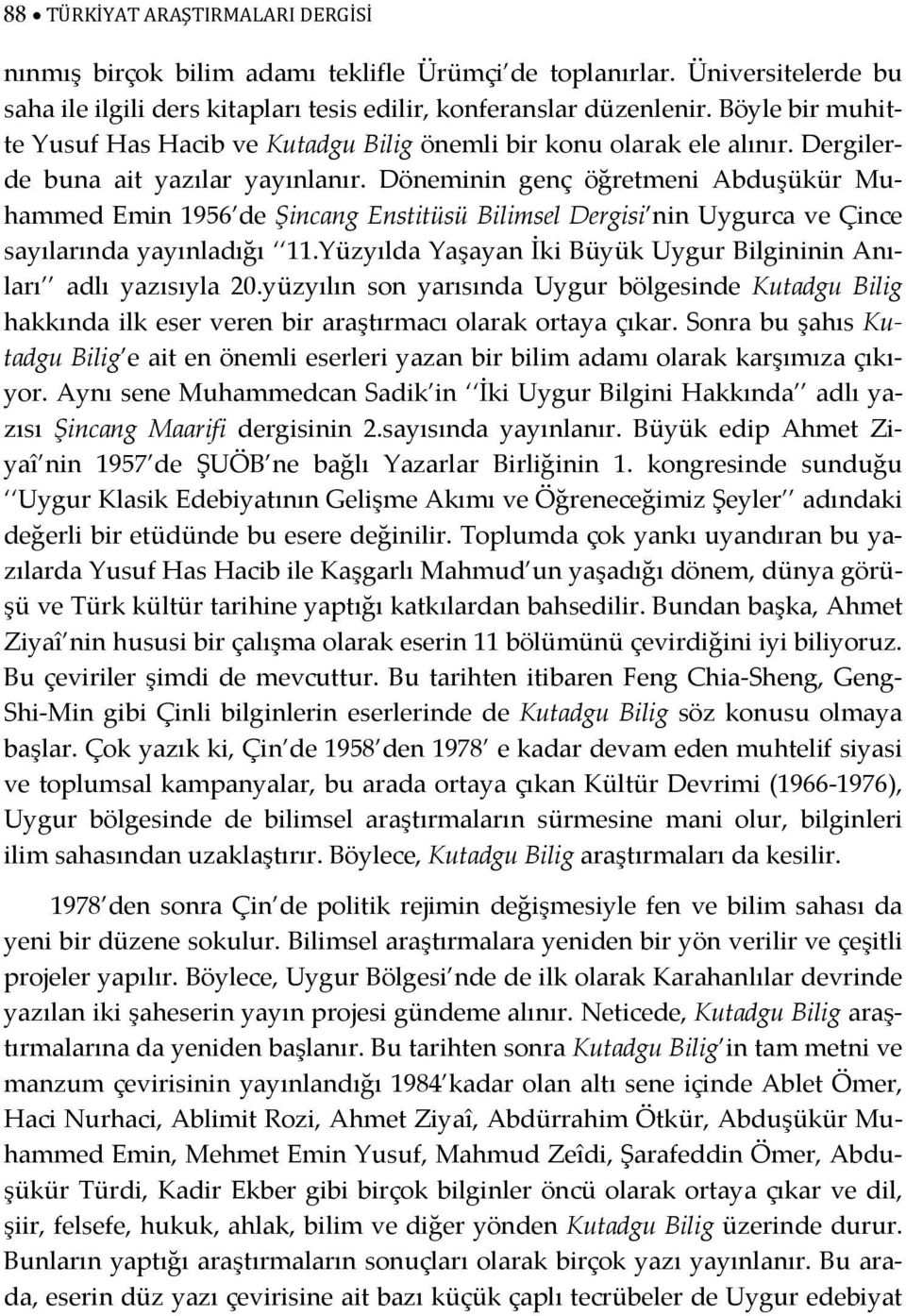 88 • TÜRKİYAT ARAŞTIRMALARI DERGİSİ

nınmış birçok bilim adamı teklifle Ürümçi'de toplanırlar. Üniversitelerde bu saha ile ilgili ders kitapları tesis edilir, konferanslar düzenlenir. Böyle bir muhitte Yusuf Has Hacib ve Kutadgu Bilig önemli bir konu olarak ele alınır. Dergilerde buna ait yazılar yayınlanır. Döneminin genç öğretmeni Abduşükür Muhammed Emin 1956'de Şincang Enstitüsü Bilimsel Dergisi'nin Uygurca ve Çince sayılarında yayınladığı ''11.Yüzyılda Yaşayan İki Büyük Uygur Bilgininin Anıları'' adlı yazısıyla 20.yüzyılın son yarısında Uygur bölgesinde Kutadgu Bilig hakkında ilk eser veren bir araştırmacı olarak ortaya çıkar. Sonra bu şahıs Kutadgu Bilig'e ait en önemli eserleri yazan bir bilim adamı olarak karşımıza çıkıyor. Aynı sene Muhammedcan Sadik'in ''İki Uygur Bilgini Hakkında'' adlı yazısı Şincang Maarifi dergisinin 2.sayısında yayınlanır. Büyük edip Ahmet Ziyaî'nin 1957'de ŞUÖB'ne bağlı Yazarlar Birliğinin 1. kongresinde sunduğu ''Uygur Klasik Edebiyatının Gelişme Akımı ve Öğreneceğimiz Şeyler'' adındaki değerli bir etüdünde bu esere değinilir. Toplumda çok yankı uyandıran bu yazılarda Yusuf Has Hacib ile Kaşgarlı Mahmud'un yaşadığı dönem, dünya görüşü ve Türk kültür tarihine yaptığı katkılardan bahsedilir. Bundan başka, Ahmet Ziyaî'nin hususi bir çalışma olarak eserin 11 bölümünü çevirdiğini iyi biliyoruz. Bu çeviriler şimdi de mevcuttur. Bu tarihten itibaren Feng Chia-Sheng, Geng-Shi-Min gibi Çinli bilginlerin eserlerinde de Kutadgu Bilig söz konusu olmaya başlar. Çok yazık ki, Çin'de 1958'den 1978' e kadar devam eden muhtelif siyasi ve toplumsal kampanyalar, bu arada ortaya çıkan Kültür Devrimi (1966-1976), Uygur bölgesinde de bilimsel araştırmaların sürmesine mani olur, bilginleri ilim sahasından uzaklaştırır. Böylece, Kutadgu Bilig araştırmaları da kesilir.

1978'den sonra Çin'de politik rejimin değişmesiyle fen ve bilim sahası da yeni bir düzene sokulur. Bilimsel araştırmalara yeniden bir yön verilir ve çeşitli projeler yapılır. Böylece, Uygur Bölgesi'nde de ilk olarak Karahanlılar devrinde yazılan iki şaheserin yayın projesi gündeme alınır. Neticede, Kutadgu Bilig araştırmalarına da yeniden başlanır. Bu tarihten sonra Kutadgu Bilig'in tam metni ve manzum çevirisinin yayınlandığı 1984'kadar olan altı sene içinde Ablet Ömer, Haci Nurhaci, Ablimit Rozi, Ahmet Ziyaî, Abdürrahim Ötkür, Abduşükür Muhammed Emin, Mehmet Emin Yusuf, Mahmud Zeîdi, Şarafeddin Ömer, Abduşükür Türdi, Kadir Ekber gibi birçok bilginler öncü olarak ortaya çıkar ve dil, şiir, felsefe, hukuk, ahlak, bilim ve diğer yönden Kutadgu Bilig üzerinde durur. Bunların yaptığı araştırmaların sonuçları olarak birçok yazı yayınlanır. Bu arada, eserin düz yazı çevirisine ait bazı küçük çaplı tecrübeler de Uygur edebiyat